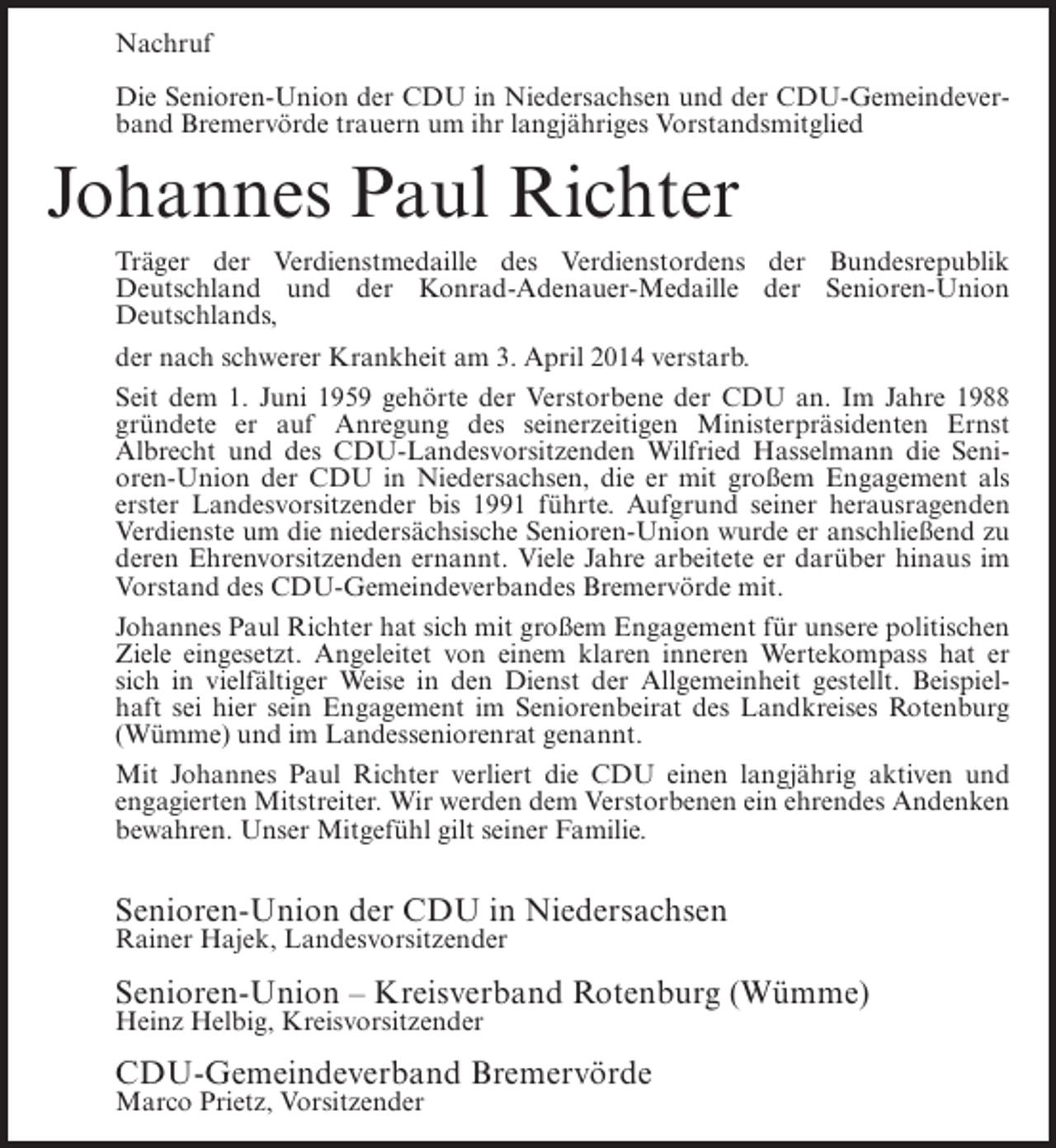 Nachruf

Die Senioren-Union der CDU in Niedersachsen und der CDU-Gemeindeverband Bremervörde trauern um ihr langjähriges Vorstandsmitglied

Johannes Paul Richter

Träger der Verdienstmedaille des Verdienstordens der Bundesrepublik Deutschland und der Konrad-Adenauer-Medaille der Senioren-Union Deutschlands,

der nach schwerer Krankheit am 3. April 2014 verstarb.

Seit dem 1. Juni 1959 gehörte der Verstorbene der CDU an. Im Jahre 1988 gründete er auf Anregung des seinerzeitigen Ministerpräsidenten Ernst Albrecht und des CDU-Landesvorsitzenden Wilfried Hasselmann die Senioren-Union der CDU in Niedersachsen, die er mit großem Engagement als erster Landesvorsitzender bis 1991 führte. Aufgrund seiner herausragenden Verdienste um die niedersächsische Senioren-Union wurde er anschließend zu deren Ehrenvorsitzenden ernannt. Viele Jahre arbeitete er darüber hinaus im Vorstand des CDU-Gemeindeverbandes Bremervörde mit.

Johannes Paul Richter hat sich mit großem Engagement für unsere politischen Ziele eingesetzt. Angeleitet von einem klaren inneren Wertekompass hat er sich in vielfältiger Weise in den Dienst der Allgemeinheit gestellt. Beispielhaft sei hier sein Engagement im Seniorenbeirat des Landkreises Rotenburg (Wümme) und im Landesseniorenrat genannt.

Mit Johannes Paul Richter verliert die CDU einen langjährig aktiven und engagierten Mitstreiter. Wir werden dem Verstorbenen ein ehrendes Andenken bewahren. Unser Mitgefühl gilt seiner Familie.

Senioren-Union der CDU in Niedersachsen
Rainer Hajek, Landesvorsitzender

Senioren-Union – Kreisverband Rotenburg (Wümme)
Heinz Helbig, Kreisvorsitzender

CDU-Gemeindeverband Bremervörde
Marco Prietz, Vorsitzender